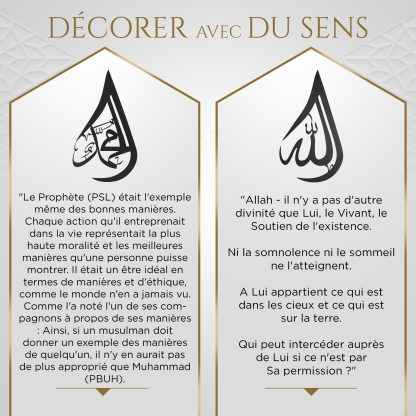 DÉCORER AVEC DU SENS

محمد

"Le Prophète (PSL) était l'exemple même des bonnes manières. Chaque action qu'il entreprenait dans la vie représentait la plus haute moralité et les meilleures manières qu'une personne puisse montrer. Il était un être idéal en termes de manières et d'éthique, comme le monde n'en a jamais vu. Comme l'a noté l'un de ses compagnons à propos de ses manières : Ainsi, si un musulman doit donner un exemple des manières de quelqu'un, il n'y en aurait pas de plus approprié que Muhammad (PBUH).

الله

"Allah - il n'y a pas d'autre divinité que Lui, le Vivant, le Soutien de l'existence.

Ni la somnolence ni le sommeil ne l'atteignent.

A Lui appartient ce qui est dans les cieux et ce qui est sur la terre.

Qui peut intercéder auprès de Lui si ce n'est par Sa permission ?"